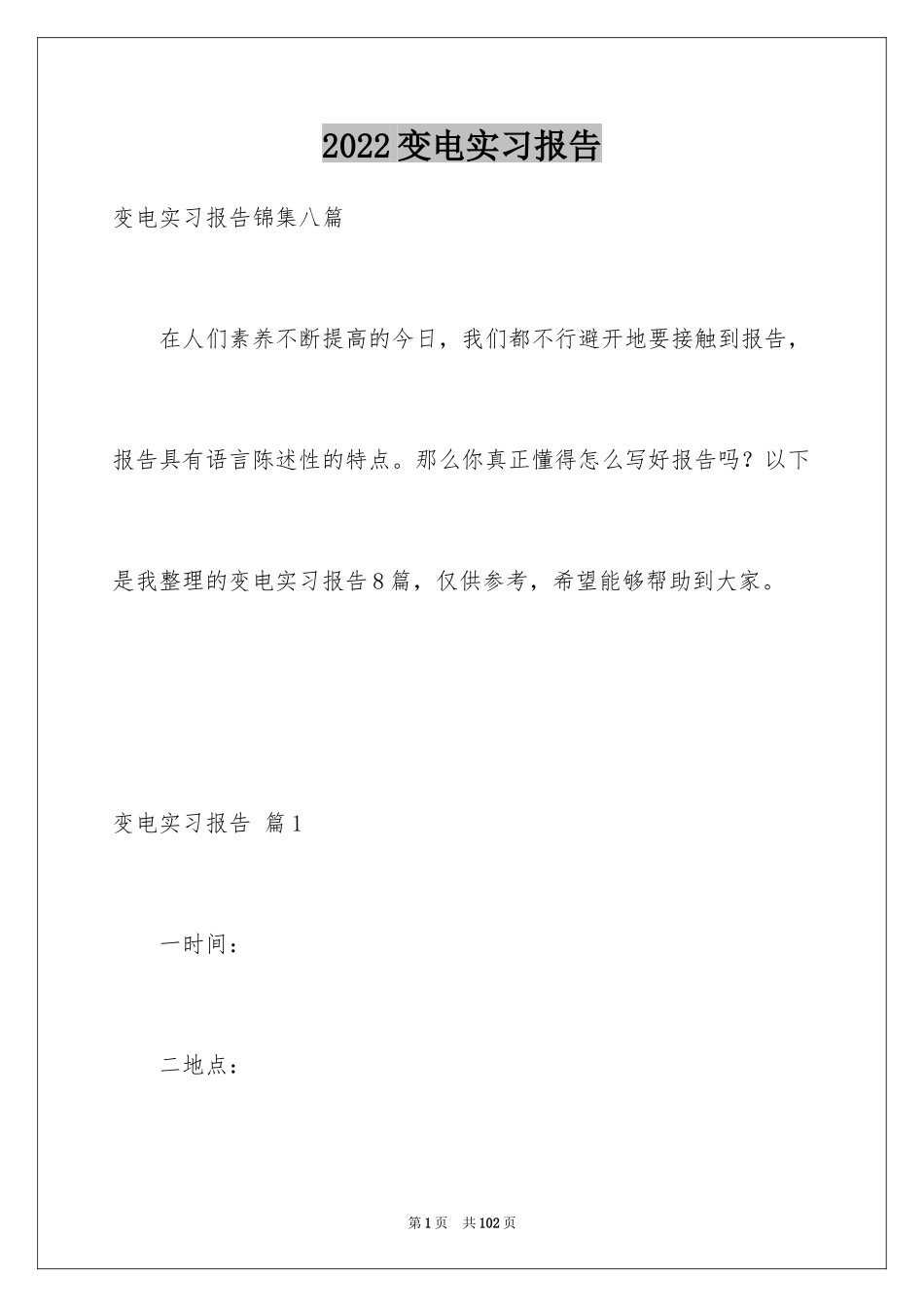 2022变电实习报告

变电实习报告锦集八篇

在人们素养不断提高的今日，我们都不行避开地要接触到报告，报告具有语言陈述性的特点。那么你真正懂得怎么写好报告吗？以下是我整理的变电实习报告8篇，仅供参考，希望能够帮助到大家。

变电实习报告 篇1

一时间：

二地点：

第1页 共102页